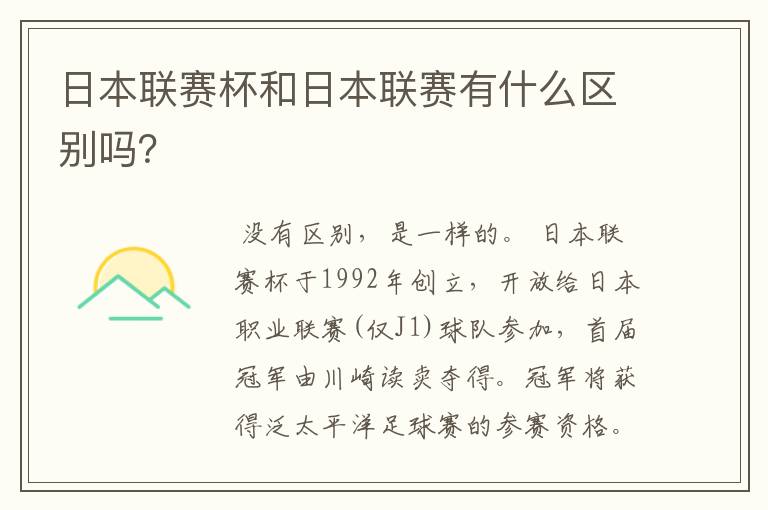 日本联赛杯和日本联赛有什么区别吗?

没有区别，是一样的。日本联赛杯于1992年创立，开放给日本职业联赛(仅J1)球队参加，首届冠军由川崎读卖夺得。冠军将获得泛太平洋足球赛的参赛资格。